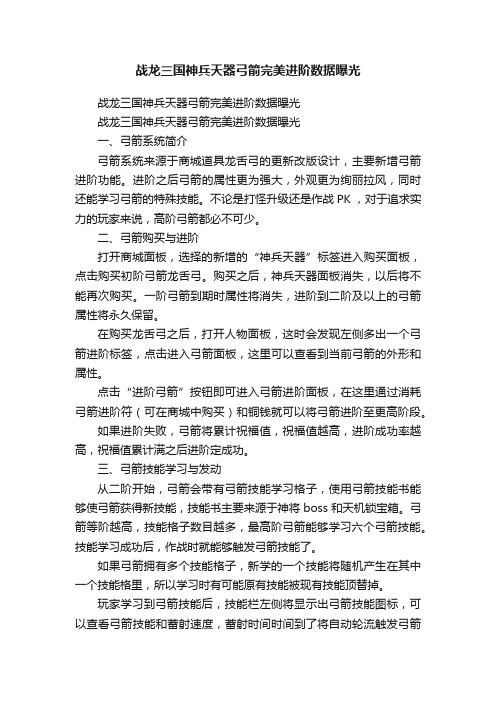 战龙三国神兵天器弓箭完美进阶数据曝光

战龙三国神兵天器弓箭完美进阶数据曝光

战龙三国神兵天器弓箭完美进阶数据曝光

一、弓箭系统简介

弓箭系统来源于商城道具龙舌弓的更新改版设计，主要新增弓箭进阶功能。进阶之后弓箭的属性更为强大，外观更为绚丽拉风，同时还能学习弓箭的特殊技能。不论是打怪升级还是作战 PK，对于追求实力的玩家来说，高阶弓箭都必不可少。

二、弓箭购买与进阶

打开商城面板，选择的新增的“神兵天器”标签进入购买面板，点击购买初阶弓箭龙舌弓。购买之后，神兵天器面板消失，以后将不能再次购买。一阶弓箭到期时属性将消失，进阶到二阶及以上的弓箭属性将永久保留。

在购买龙舌弓之后，打开人物面板，这时会发现左侧多出一个弓箭进阶标签，点击进入弓箭面板，这里可以查看到当前弓箭的外形和属性。

点击“进阶弓箭”按钮即可进入弓箭进阶面板，在这里通过消耗弓箭进阶符（可在商城中购买）和铜钱就可以将弓箭进阶至更高阶段。

如果进阶失败，弓箭将累计祝福值，祝福值越高，进阶成功率越高，祝福值累计满之后进阶定成功。

三、弓箭技能学习与发动

从二阶开始，弓箭会带有弓箭技能学习格子，使用弓箭技能书能够使弓箭获得新技能，技能书主要来源于神将 boss 和天机锁宝箱。弓箭等阶越高，技能格子数目越多，最高阶弓箭能够学习六个弓箭技能。技能学习成功后，作战时就能够触发弓箭技能了。

如果弓箭拥有多个技能格子，新学的一个技能将随机产生在其中一个技能格里，所以学习时有可能原有技能被现有技能顶替掉。

玩家学习到弓箭技能后，技能栏左侧将显示出弓箭技能图标，可以查看弓箭技能和蓄射速度，蓄射时间时间到了将自动轮流触发弓箭